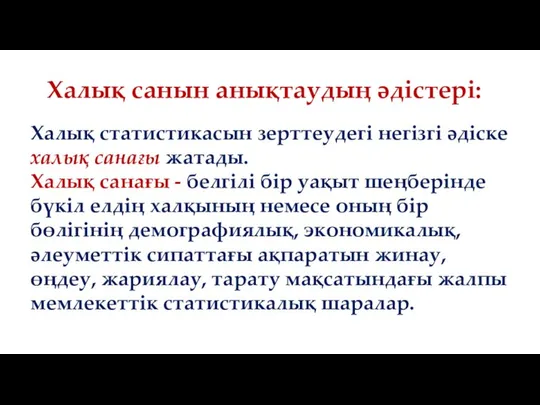 Халық санын анықтаудың әдістері:

Халық статистикасын зерттеудегі негізгі әдіске халық санағы жатады.
Халық санағы - белгілі бір уақыт шеңберінде бүкіл елдің халқының немесе оның бір бөлігінің демографиялық, экономикалық, әлеуметтік сипаттағы ақпаратын жинау, өңдеу, жариялау, тарату мақсатындағы жалпы мемлекеттік статистикалық шаралар.